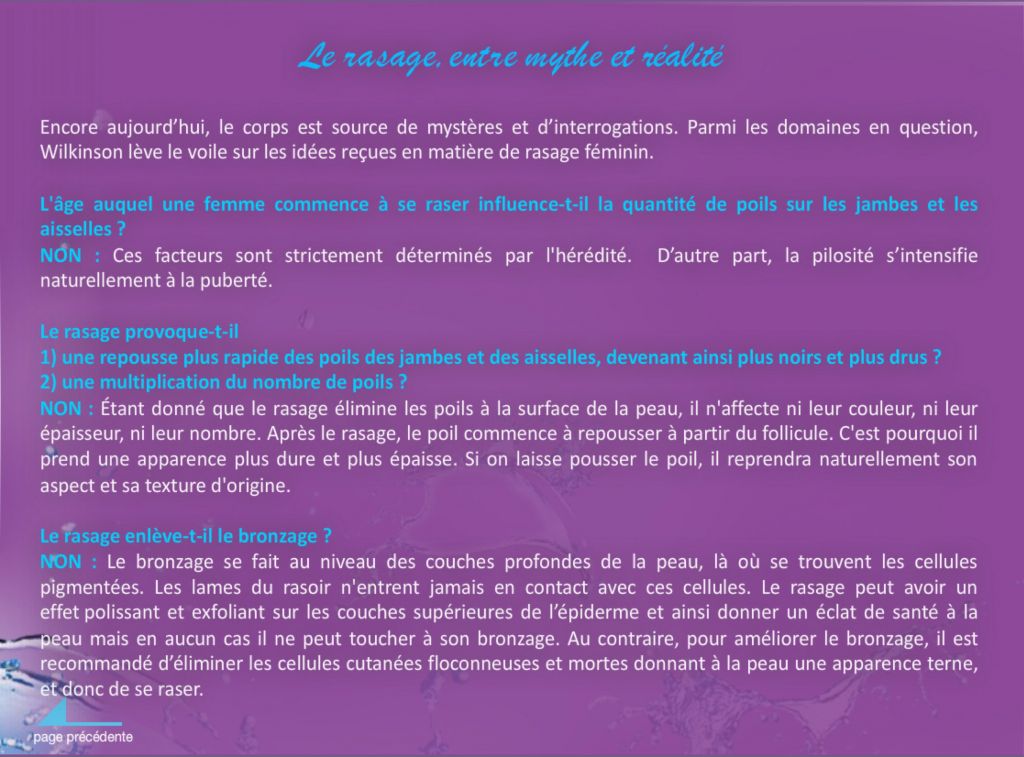 Le rasage, entre mythe et réalité

Encore aujourd'hui, le corps est source de mystères et d'interrogations. Parmi les domaines en question, Wilkinson lève le voile sur les idées reçues en matière de rasage féminin.

L'âge auquel une femme commence à se raser influence-t-il la quantité de poils sur les jambes et les aisselles ?
NON : Ces facteurs sont strictement déterminés par l'hérédité. D'autre part, la pilosité s'intensifie naturellement à la puberté.

Le rasage provoque-t-il
1) une repousse plus rapide des poils des jambes et des aisselles, devenant ainsi plus noirs et plus drus ?
2) une multiplication du nombre de poils ?
NON : Étant donné que le rasage élimine les poils à la surface de la peau, il n'affecte ni leur couleur, ni leur épaisseur, ni leur nombre. Après le rasage, le poil commence à repousser à partir du follicule. C'est pourquoi il prend une apparence plus dure et plus épaisse. Si on laisse pousser le poil, il reprendra naturellement son aspect et sa texture d'origine.

Le rasage enlève-t-il le bronzage ?
NON : Le bronzage se fait au niveau des couches profondes de la peau, là où se trouvent les cellules pigmentées. Les lames du rasoir n'entrent jamais en contact avec ces cellules. Le rasage peut avoir un effet polissant et exfoliant sur les couches supérieures de l'épiderme et ainsi donner un éclat de santé à la peau mais en aucun cas il ne peut toucher à son bronzage. Au contraire, pour améliorer le bronzage, il est recommandé d'éliminer les cellules cutanées floconneuses et mortes donnant à la peau une apparence terne, et donc de se raser.

page précédente